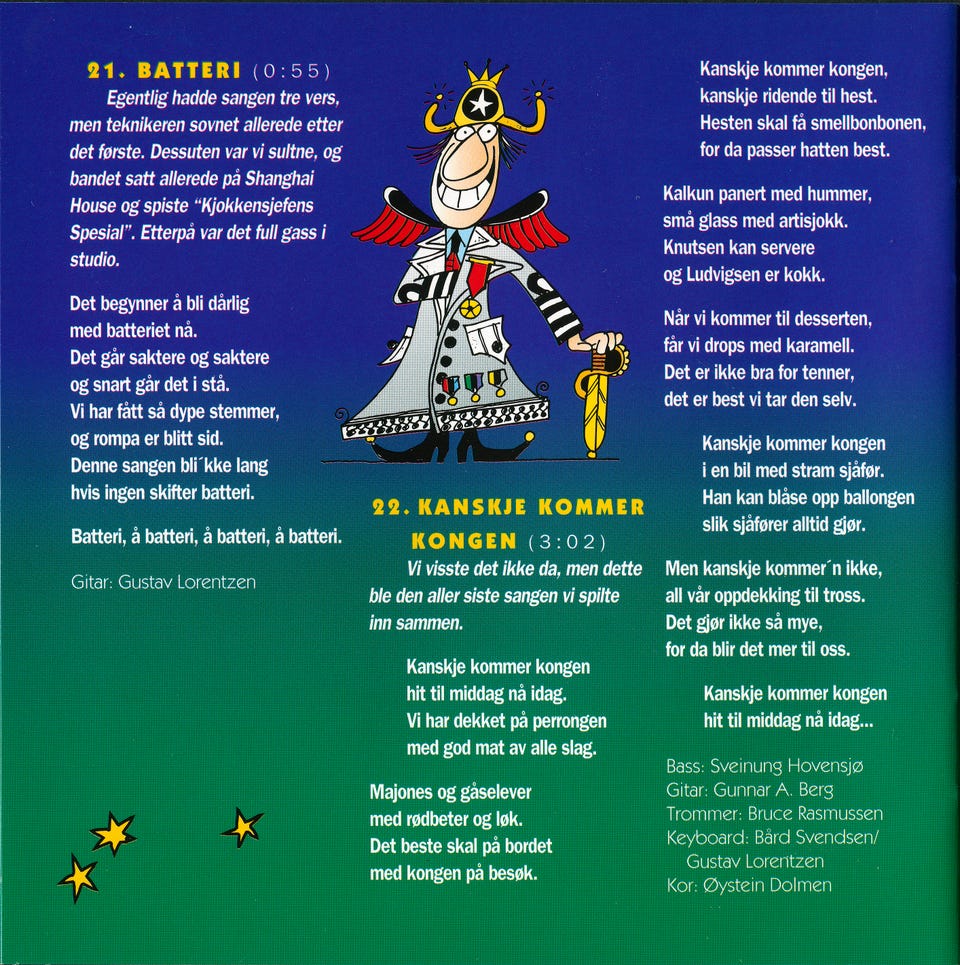 21. BATTERI (0:55)

Egentlig hadde sangen tre vers, men teknikeren sovnet allerede etter det første. Dessuten var vi sultne, og bandet satt allerede på Shanghai House og spiste "Kjokkensjefens Spesial". Etterpå var det full gass i studio.

Det begynner å bli dårlig
med batteriet nå.
Det går saktere og saktere
og snart går det i stå.
Vi har fått så dype stemmer,
og rompa er blitt sid.
Denne sangen bli´kke lang
hvis ingen skifter batteri.

Batteri, å batteri, å batteri, å batteri.

Gitar: Gustav Lorentzen

22. KANSKJE KOMMER KONGEN (3:02)

Vi visste det ikke da, men dette ble den aller siste sangen vi spilte inn sammen.

Kanskje kommer kongen
hit til middag nå idag.
Vi har dekket på perrongen
med god mat av alle slag.

Majones og gåselever
med rødbeter og løk.
Det beste skal på bordet
med kongen på besøk.

Kanskje kommer kongen,
kanskje ridende til hest.
Hesten skal få smellbonbonen,
for da passer hatten best.

Kalkun panert med hummer,
små glass med artisjokk.
Knutsen kan servere
og Ludvigsen er kokk.

Når vi kommer til desserten,
får vi drops med karamell.
Det er ikke bra for tenner,
det er best vi tar den selv.

Kanskje kommer kongen
i en bil med stram sjåfør.
Han kan blåse opp ballongen
slik sjåfører alltid gjør.

Men kanskje kommer´n ikke,
all vår oppdekking til tross.
Det gjør ikke så mye,
for da blir det mer til oss.

Kanskje kommer kongen
hit til middag nå idag...

Bass: Sveinung Hovensjø
Gitar: Gunnar A. Berg
Trommer: Bruce Rasmussen
Keyboard: Bård Svendsen/ Gustav Lorentzen
Kor: Øystein Dolmen